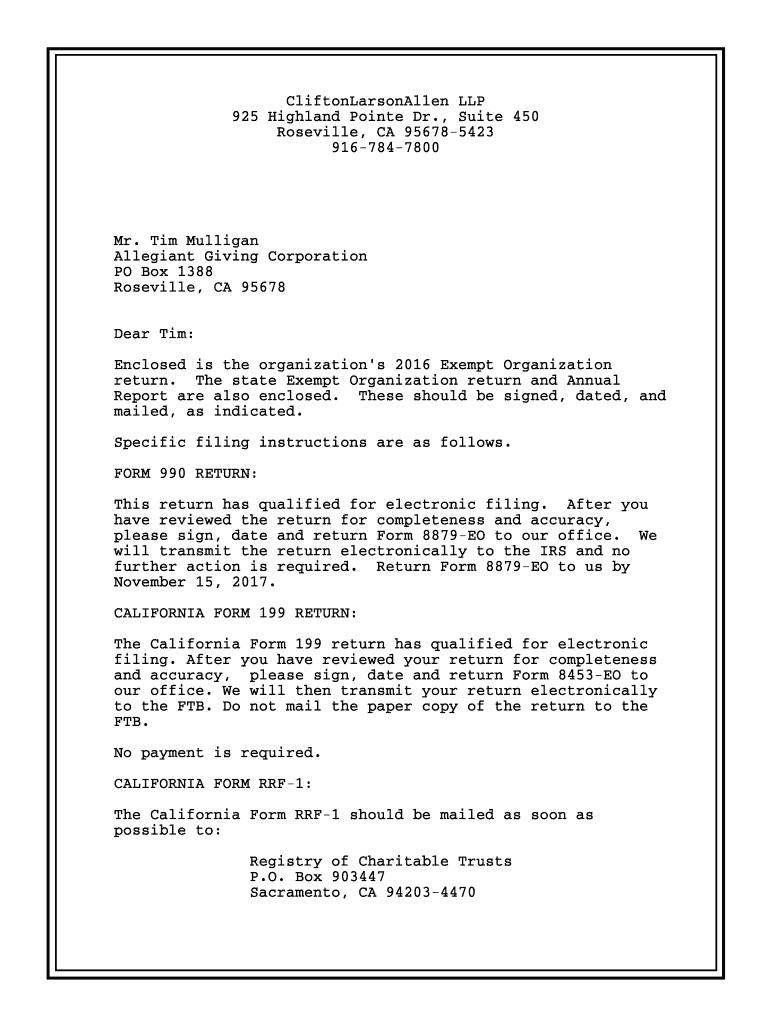 CliftonLarsonAllen LLP
925 Highland Pointe Dr., Suite 450
Roseville, CA 95678-5423
916-784-7800

Mr. Tim Mulligan
Allegiant Giving Corporation
PO Box 1388
Roseville, CA 95678

Dear Tim:

Enclosed is the organization's 2016 Exempt Organization return. The state Exempt Organization return and Annual Report are also enclosed. These should be signed, dated, and mailed, as indicated.

Specific filing instructions are as follows.

FORM 990 RETURN:

This return has qualified for electronic filing. After you have reviewed the return for completeness and accuracy, please sign, date and return Form 8879-EO to our office. We will transmit the return electronically to the IRS and no further action is required. Return Form 8879-EO to us by November 15, 2017.

CALIFORNIA FORM 199 RETURN:

The California Form 199 return has qualified for electronic filing. After you have reviewed your return for completeness and accuracy, please sign, date and return Form 8453-EO to our office. We will then transmit your return electronically to the FTB. Do not mail the paper copy of the return to the FTB.

No payment is required.

CALIFORNIA FORM RRF-1:

The California Form RRF-1 should be mailed as soon as possible to:

Registry of Charitable Trusts
P.O. Box 903447
Sacramento, CA 94203-4470